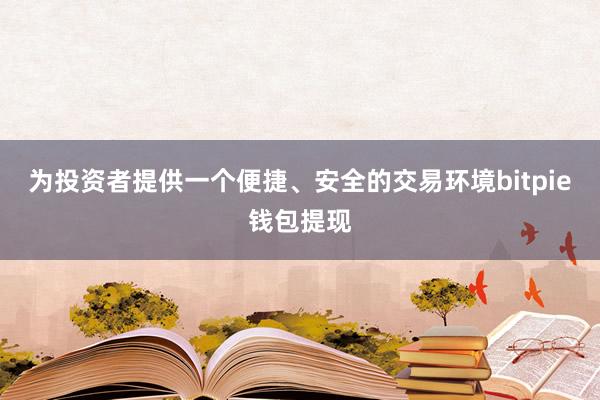 为投资者提供一个便捷、安全的交易环境bitpie钱包提现